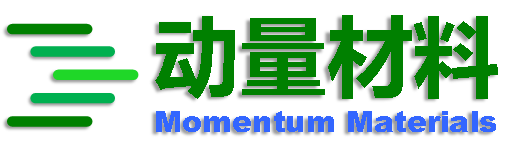 动量材料
Momentum Materials